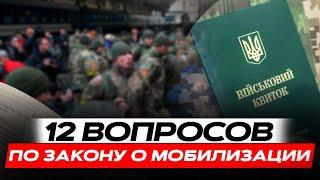 ВІЙСЬКОВИЙ КВИТОК

12 ВОПРОСОВ
ПО ЗАКОНУ О МОБИЛИЗАЦИИ